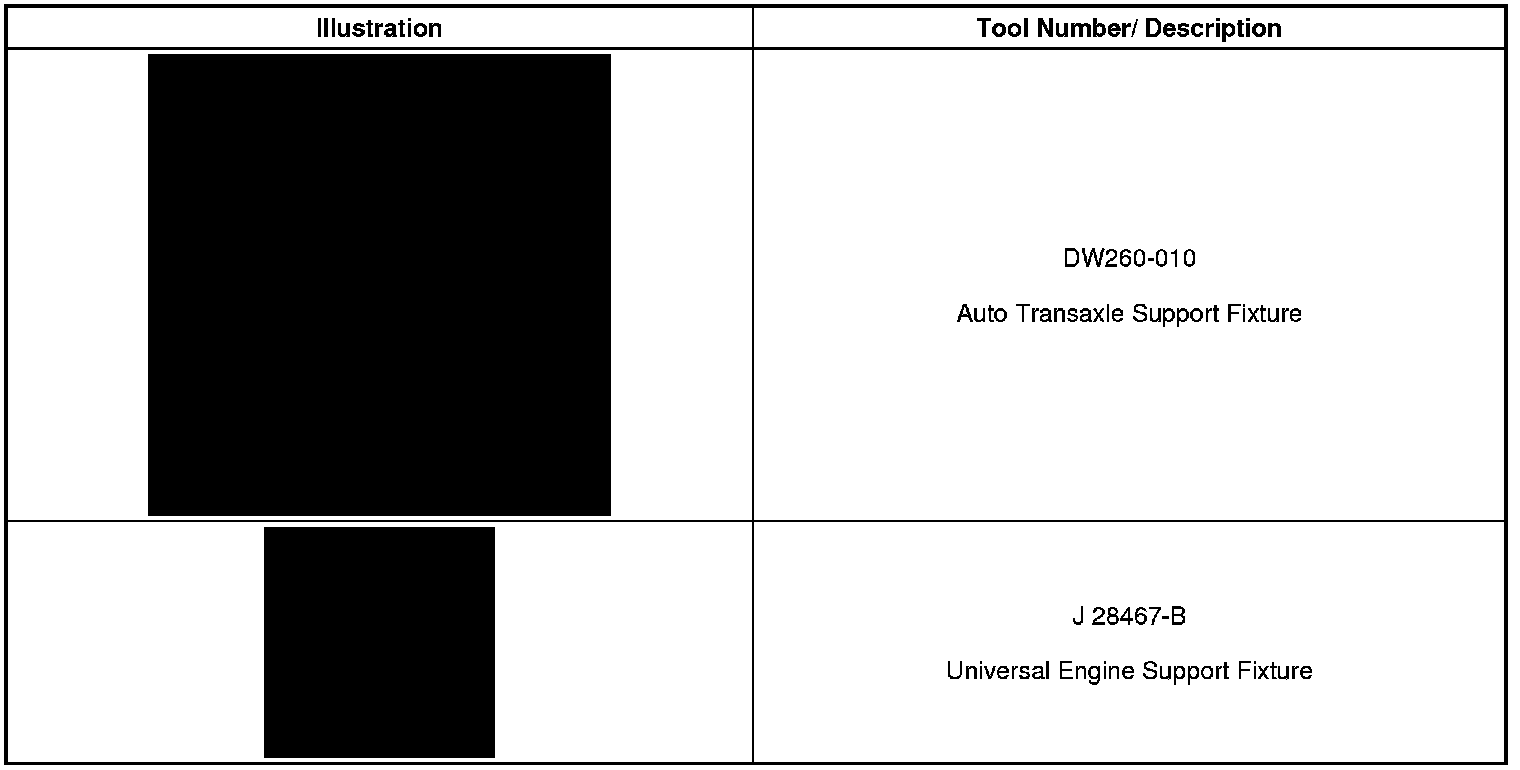 | Illustration | Tool Number/ Description |
|---|---|
|  | DW260-010 Auto Transaxle Support Fixture |
|  | J 28467-B Universal Engine Support Fixture |